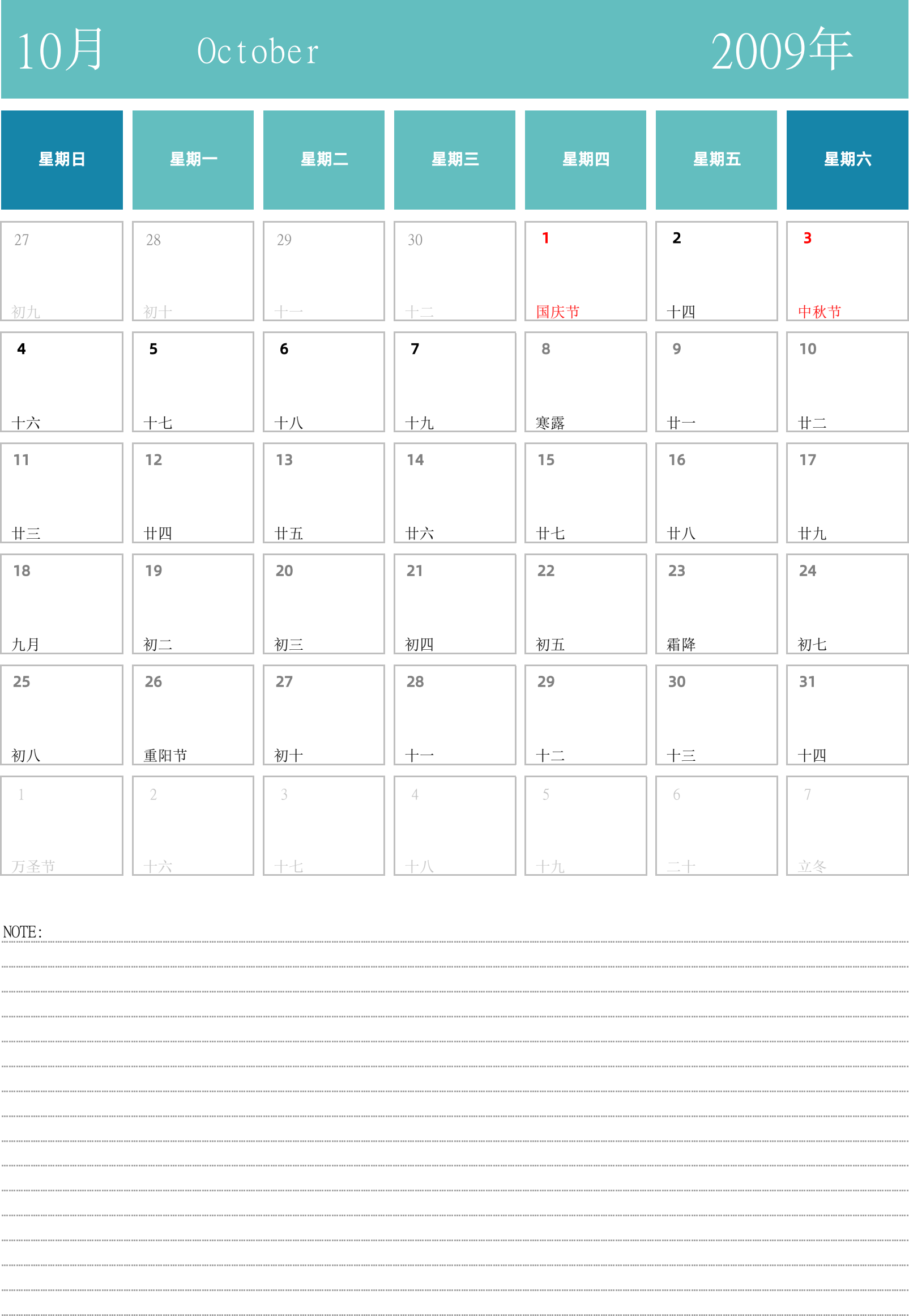 10月 October 2009年

| 星期日 | 星期一 | 星期二 | 星期三 | 星期四 | 星期五 | 星期六 |
|---|---|---|---|---|---|---|
| 27 初九 | 28 初十 | 29 十一 | 30 十二 | 1 国庆节 | 2 十四 | 3 中秋节 |
| 4 十六 | 5 十七 | 6 十八 | 7 十九 | 8 寒露 | 9 廿一 | 10 廿二 |
| 11 廿三 | 12 廿四 | 13 廿五 | 14 廿六 | 15 廿七 | 16 廿八 | 17 廿九 |
| 18 九月 | 19 初二 | 20 初三 | 21 初四 | 22 初五 | 23 霜降 | 24 初七 |
| 25 初八 | 26 重阳节 | 27 初十 | 28 十一 | 29 十二 | 30 十三 | 31 十四 |
| 1 万圣节 | 2 十六 | 3 十七 | 4 十八 | 5 十九 | 6 二十 | 7 立冬 |

NOTE: